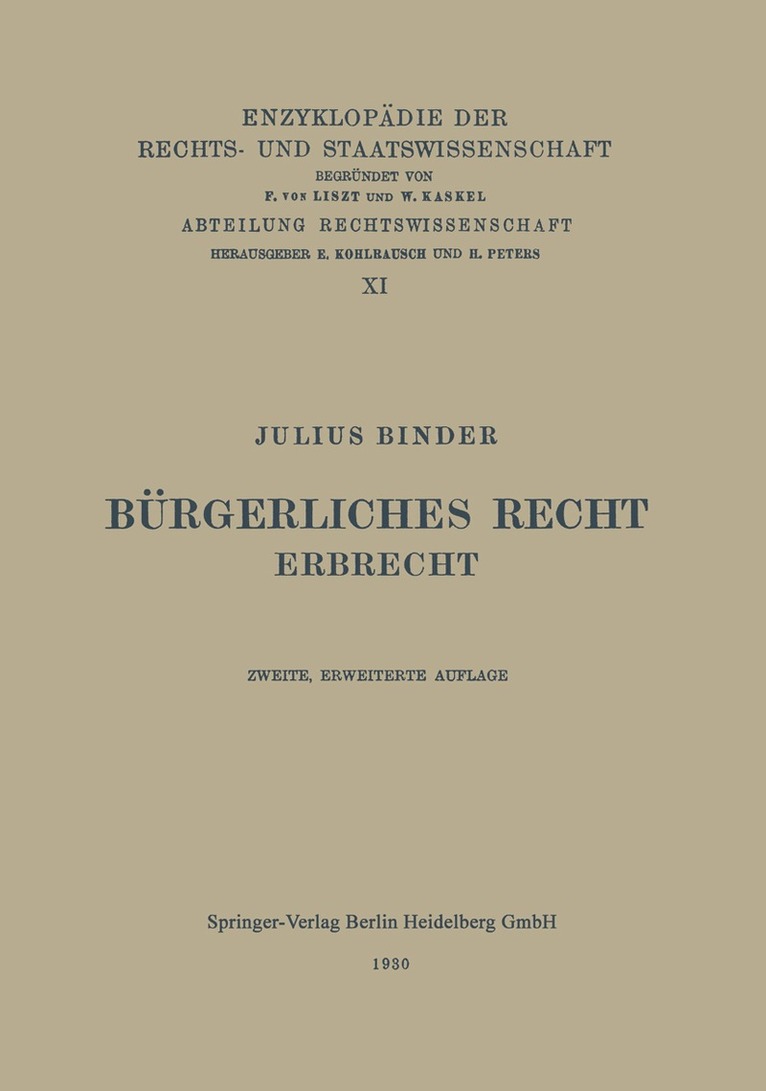 ENZYKLOPÄDIE DER
RECHTS- UND STAATSWISSENSCHAFT
BEGRÜNDET VON
F. VON LISZT UND W. KASKEL
ABTEILUNG RECHTSWISSENSCHAFT
HERAUSGEBER E. KOHLRAUSCH UND H. PETERS
XI

JULIUS BINDER

BÜRGERLICHES RECHT
ERBRECHT

ZWEITE, ERWEITERTE AUFLAGE

Springer-Verlag Berlin Heidelberg GmbH

1930